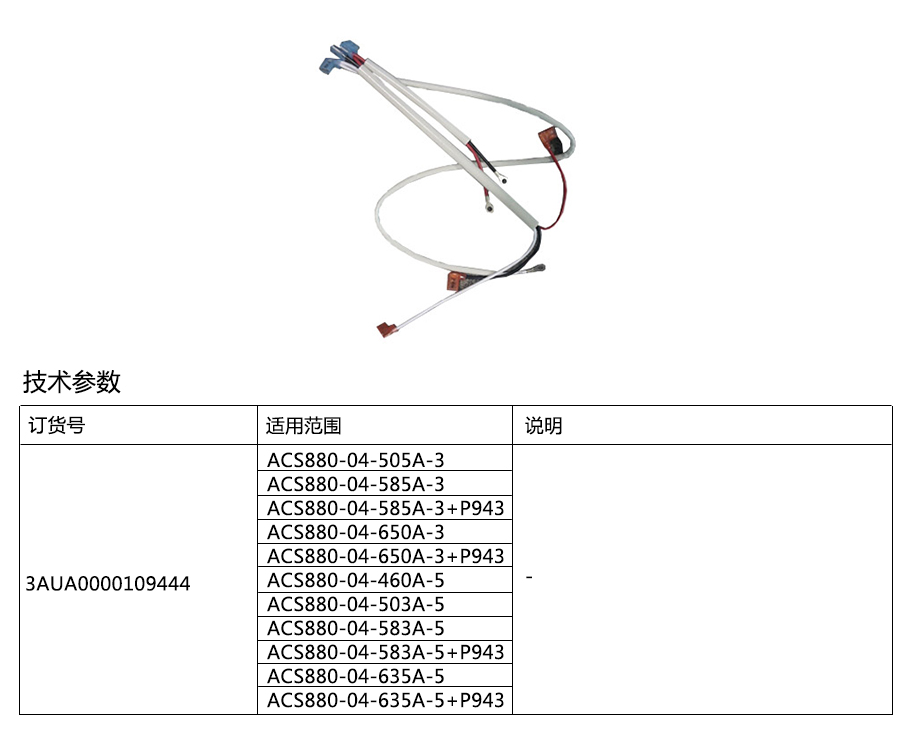 技术参数

| 订货号 | 适用范围 | 说明 |
|---|---|---|
| 3AUA0000109444 | ACS880-04-505A-3 | - |
| | ACS880-04-585A-3 | |
| | ACS880-04-585A-3+P943 | |
| | ACS880-04-650A-3 | |
| | ACS880-04-650A-3+P943 | |
| | ACS880-04-460A-5 | |
| | ACS880-04-503A-5 | |
| | ACS880-04-583A-5 | |
| | ACS880-04-583A-5+P943 | |
| | ACS880-04-635A-5 | |
| | ACS880-04-635A-5+P943 | |